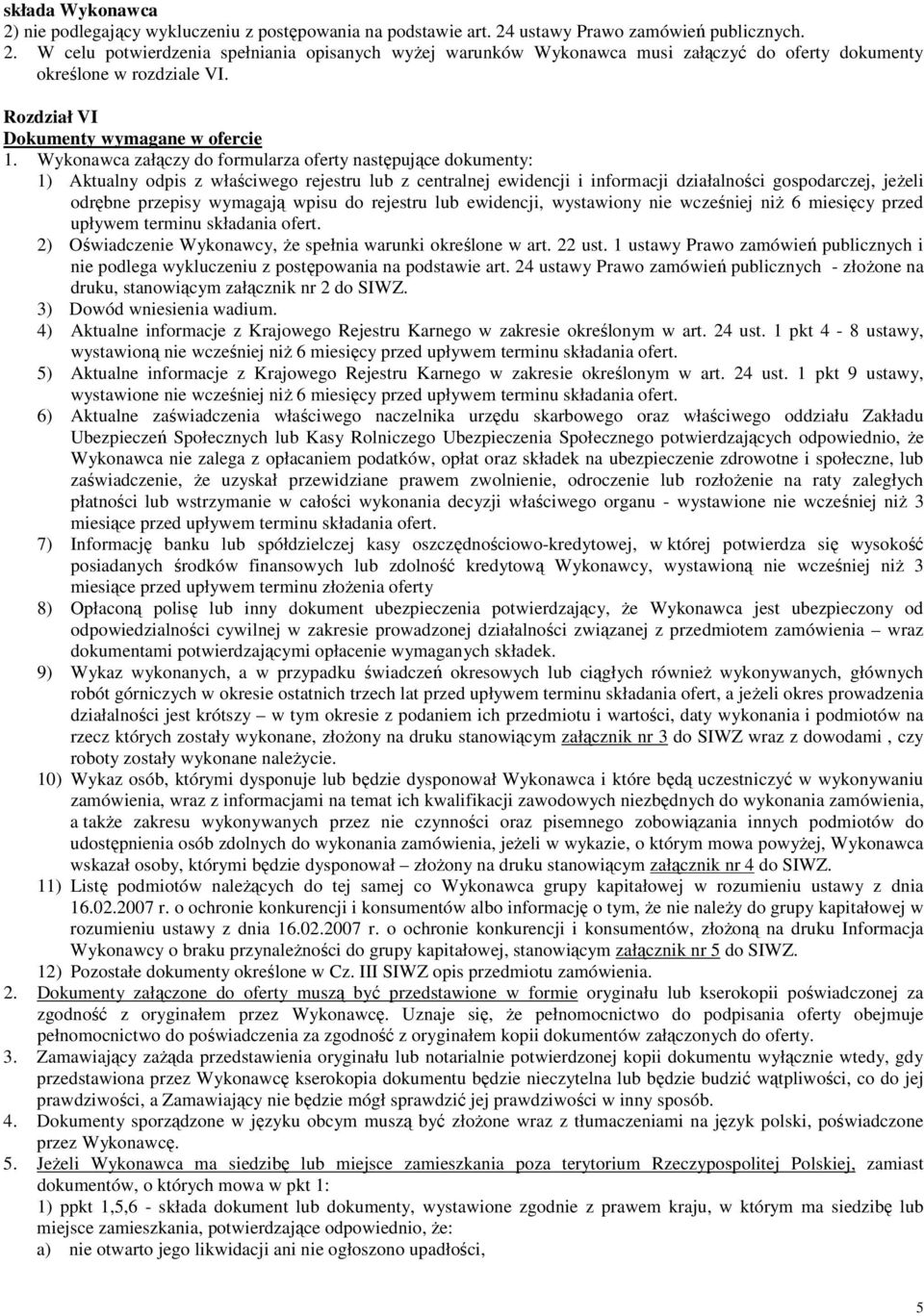 składa Wykonawca
2) nie podlegający wykluczeniu z postępowania na podstawie art. 24 ustawy Prawo zamówień publicznych.
2. W celu potwierdzenia spełniania opisanych wyżej warunków Wykonawca musi załączyć do oferty dokumenty określone w rozdziale VI.

Rozdział VI
Dokumenty wymagane w ofercie
1. Wykonawca załączy do formularza oferty następujące dokumenty:
1) Aktualny odpis z właściwego rejestru lub z centralnej ewidencji i informacji działalności gospodarczej, jeżeli odrębne przepisy wymagają wpisu do rejestru lub ewidencji, wystawiony nie wcześniej niż 6 miesięcy przed upływem terminu składania ofert.
2) Oświadczenie Wykonawcy, że spełnia warunki określone w art. 22 ust. 1 ustawy Prawo zamówień publicznych i nie podlega wykluczeniu z postępowania na podstawie art. 24 ustawy Prawo zamówień publicznych - złożone na druku, stanowiącym załącznik nr 2 do SIWZ.
3) Dowód wniesienia wadium.
4) Aktualne informacje z Krajowego Rejestru Karnego w zakresie określonym w art. 24 ust. 1 pkt 4 - 8 ustawy, wystawioną nie wcześniej niż 6 miesięcy przed upływem terminu składania ofert.
5) Aktualne informacje z Krajowego Rejestru Karnego w zakresie określonym w art. 24 ust. 1 pkt 9 ustawy, wystawione nie wcześniej niż 6 miesięcy przed upływem terminu składania ofert.
6) Aktualne zaświadczenia właściwego naczelnika urzędu skarbowego oraz właściwego oddziału Zakładu Ubezpieczeń Społecznych lub Kasy Rolniczego Ubezpieczenia Społecznego potwierdzających odpowiednio, że Wykonawca nie zalega z opłacaniem podatków, opłat oraz składek na ubezpieczenie zdrowotne i społeczne, lub zaświadczenie, że uzyskał przewidziane prawem zwolnienie, odroczenie lub rozłożenie na raty zaległych płatności lub wstrzymanie w całości wykonania decyzji właściwego organu - wystawione nie wcześniej niż 3 miesiące przed upływem terminu składania ofert.
7) Informację banku lub spółdzielczej kasy oszczędnościowo-kredytowej, w której potwierdza się wysokość posiadanych środków finansowych lub zdolność kredytową Wykonawcy, wystawioną nie wcześniej niż 3 miesiące przed upływem terminu złożenia oferty
8) Opłaconą polisę lub inny dokument ubezpieczenia potwierdzający, że Wykonawca jest ubezpieczony od odpowiedzialności cywilnej w zakresie prowadzonej działalności związanej z przedmiotem zamówienia – wraz dokumentami potwierdzającymi opłacenie wymaganych składek.
9) Wykaz wykonanych, a w przypadku świadczeń okresowych lub ciągłych również wykonywanych, głównych robót górniczych w okresie ostatnich trzech lat przed upływem terminu składania ofert, a jeżeli okres prowadzenia działalności jest krótszy – w tym okresie z podaniem ich przedmiotu i wartości, daty wykonania i podmiotów na rzecz których zostały wykonane, złożony na druku stanowiącym załącznik nr 3 do SIWZ wraz z dowodami , czy roboty zostały wykonane należycie.
10) Wykaz osób, którymi dysponuje lub będzie dysponował Wykonawca i które będą uczestniczyć w wykonywaniu zamówienia, wraz z informacjami na temat ich kwalifikacji zawodowych niezbędnych do wykonania zamówienia, a także zakresu wykonywanych przez nie czynności oraz pisemnego zobowiązania innych podmiotów do udostępnienia osób zdolnych do wykonania zamówienia, jeżeli w wykazie, o którym mowa powyżej, Wykonawca wskazał osoby, którymi będzie dysponował – złożony na druku stanowiącym załącznik nr 4 do SIWZ.
11) Listę podmiotów należących do tej samej co Wykonawca grupy kapitałowej w rozumieniu ustawy z dnia 16.02.2007 r. o ochronie konkurencji i konsumentów albo informację o tym, że nie należy do grupy kapitałowej w rozumieniu ustawy z dnia 16.02.2007 r. o ochronie konkurencji i konsumentów, złożoną na druku Informacja Wykonawcy o braku przynależności do grupy kapitałowej, stanowiącym załącznik nr 5 do SIWZ.
12) Pozostałe dokumenty określone w Cz. III SIWZ opis przedmiotu zamówienia.
2. Dokumenty załączone do oferty muszą być przedstawione w formie oryginału lub kserokopii poświadczonej za zgodność z oryginałem przez Wykonawcę. Uznaje się, że pełnomocnictwo do podpisania oferty obejmuje pełnomocnictwo do poświadczenia za zgodność z oryginałem kopii dokumentów załączonych do oferty.
3. Zamawiający zażąda przedstawienia oryginału lub notarialnie potwierdzonej kopii dokumentu wyłącznie wtedy, gdy przedstawiona przez Wykonawcę kserokopia dokumentu będzie nieczytelna lub będzie budzić wątpliwości, co do jej prawdziwości, a Zamawiający nie będzie mógł sprawdzić jej prawdziwości w inny sposób.
4. Dokumenty sporządzone w języku obcym muszą być złożone wraz z tłumaczeniami na język polski, poświadczone przez Wykonawcę.
5. Jeżeli Wykonawca ma siedzibę lub miejsce zamieszkania poza terytorium Rzeczypospolitej Polskiej, zamiast dokumentów, o których mowa w pkt 1:
1) ppkt 1,5,6 - składa dokument lub dokumenty, wystawione zgodnie z prawem kraju, w którym ma siedzibę lub miejsce zamieszkania, potwierdzające odpowiednio, że:
a) nie otwarto jego likwidacji ani nie ogłoszono upadłości,

5